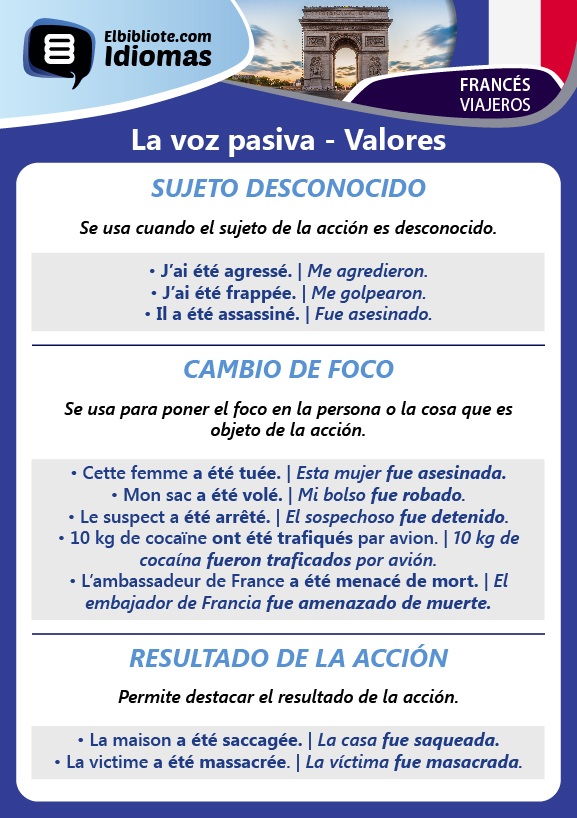 Elbibliote.com
Idiomas

FRANCÉS
VIAJEROS

La voz pasiva - Valores

SUJETO DESCONOCIDO

Se usa cuando el sujeto de la acción es desconocido.

• J'ai été agressé. | Me agredieron.
• J'ai été frappée. | Me golpearon.
• Il a été assassiné. | Fue asesinado.

CAMBIO DE FOCO

Se usa para poner el foco en la persona o la cosa que es objeto de la acción.

• Cette femme a été tuée. | Esta mujer fue asesinada.
• Mon sac a été volé. | Mi bolso fue robado.
• Le suspect a été arrêté. | El sospechoso fue detenido.
• 10 kg de cocaïne ont été trafiqués par avion. | 10 kg de cocaína fueron traficados por avión.
• L'ambassadeur de France a été menacé de mort. | El embajador de Francia fue amenazado de muerte.

RESULTADO DE LA ACCIÓN

Permite destacar el resultado de la acción.

• La maison a été saccagée. | La casa fue saqueada.
• La victime a été massacrée. | La víctima fue masacrada.